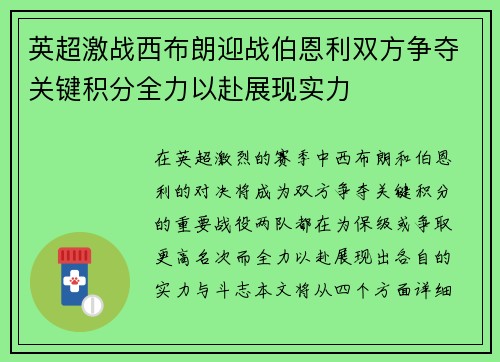 英超激战西布朗迎战伯恩利双方争夺关键积分全力以赴展现实力

在英超激烈的赛季中西布朗和伯恩利的对决将成为双方争夺关键积分的重要战役两队都在为保级或争取更高名次而全力以赴展现出各自的实力与斗志本文将从四个方面详细